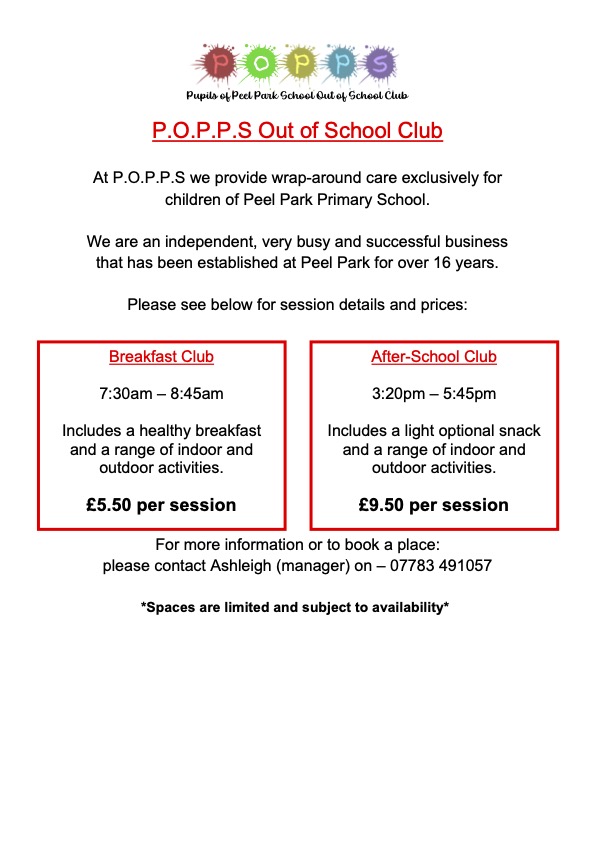 P O P P S

Pupils of Peel Park School Out of School Club

P.O.P.P.S Out of School Club

At P.O.P.P.S we provide wrap-around care exclusively for children of Peel Park Primary School.

We are an independent, very busy and successful business that has been established at Peel Park for over 16 years.

Please see below for session details and prices:

Breakfast Club

7:30am – 8:45am

Includes a healthy breakfast and a range of indoor and outdoor activities.

£5.50 per session

After-School Club

3:20pm – 5:45pm

Includes a light optional snack and a range of indoor and outdoor activities.

£9.50 per session

For more information or to book a place: please contact Ashleigh (manager) on – 07783 491057

*Spaces are limited and subject to availability*